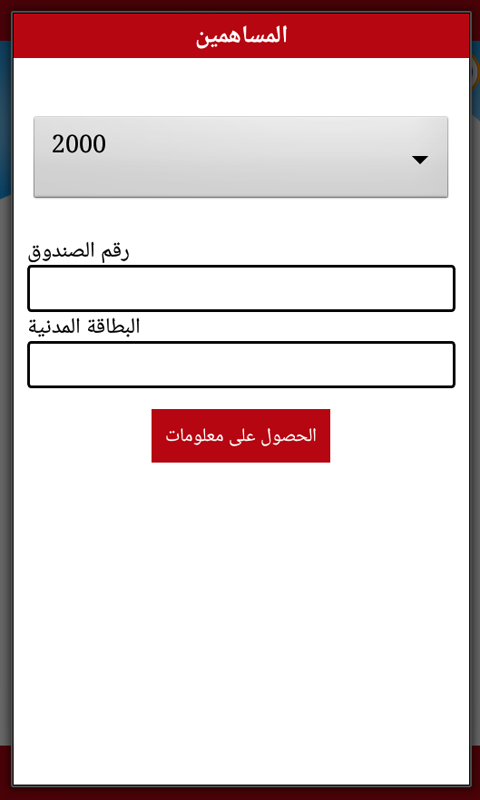 المساهمين

2000

رقم الصندوق

البطاقة المدنية

الحصول على معلومات